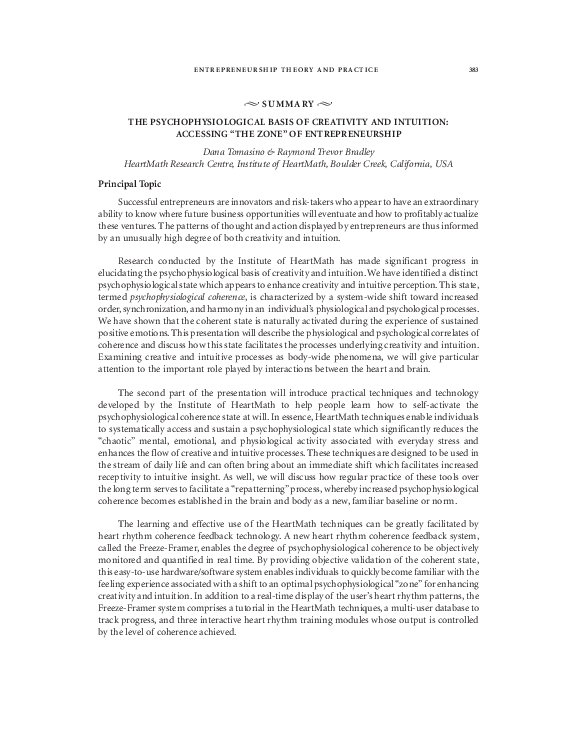 ENTREPRENEURSHIP THEORY AND PRACTICE 383

SUMMARY

THE PSYCHOPHYSIOLOGICAL BASIS OF CREATIVITY AND INTUITION: ACCESSING "THE ZONE" OF ENTREPRENEURSHIP

Dana Tomasino & Raymond Trevor Bradley
HeartMath Research Centre, Institute of HeartMath, Boulder Creek, California, USA

Principal Topic

Successful entrepreneurs are innovators and risk-takers who appear to have an extraordinary ability to know where future business opportunities will eventuate and how to profitably actualize these ventures. The patterns of thought and action displayed by entrepreneurs are thus informed by an unusually high degree of both creativity and intuition.

Research conducted by the Institute of HeartMath has made significant progress in elucidating the psychophysiological basis of creativity and intuition. We have identified a distinct psychophysiological state which appears to enhance creativity and intuitive perception. This state, termed psychophysiological coherence, is characterized by a system-wide shift toward increased order, synchronization, and harmony in an individual's physiological and psychological processes. We have shown that the coherent state is naturally activated during the experience of sustained positive emotions. This presentation will describe the physiological and psychological correlates of coherence and discuss how this state facilitates the processes underlying creativity and intuition. Examining creative and intuitive processes as body-wide phenomena, we will give particular attention to the important role played by interactions between the heart and brain.

The second part of the presentation will introduce practical techniques and technology developed by the Institute of HeartMath to help people learn how to self-activate the psychophysiological coherence state at will. In essence, HeartMath techniques enable individuals to systematically access and sustain a psychophysiological state which significantly reduces the "chaotic" mental, emotional, and physiological activity associated with everyday stress and enhances the flow of creative and intuitive processes. These techniques are designed to be used in the stream of daily life and can often bring about an immediate shift which facilitates increased receptivity to intuitive insight. As well, we will discuss how regular practice of these tools over the long term serves to facilitate a "repatterning" process, whereby increased psychophysiological coherence becomes established in the brain and body as a new, familiar baseline or norm.

The learning and effective use of the HeartMath techniques can be greatly facilitated by heart rhythm coherence feedback technology. A new heart rhythm coherence feedback system, called the Freeze-Framer, enables the degree of psychophysiological coherence to be objectively monitored and quantified in real time. By providing objective validation of the coherent state, this easy-to-use hardware/software system enables individuals to quickly become familiar with the feeling experience associated with a shift to an optimal psychophysiological "zone" for enhancing creativity and intuition. In addition to a real-time display of the user's heart rhythm patterns, the Freeze-Framer system comprises a tutorial in the HeartMath techniques, a multi-user database to track progress, and three interactive heart rhythm training modules whose output is controlled by the level of coherence achieved.